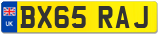 UK
BX65 RAJ